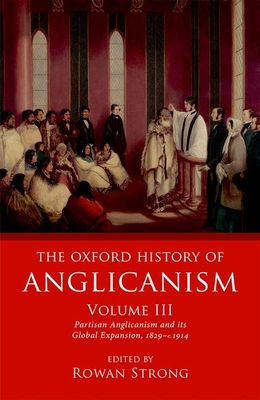 THE OXFORD HISTORY OF
ANGLICANISM

VOLUME III
Partisan Anglicanism and its Global Expansion, 1829–c.1914

EDITED BY
ROWAN STRONG